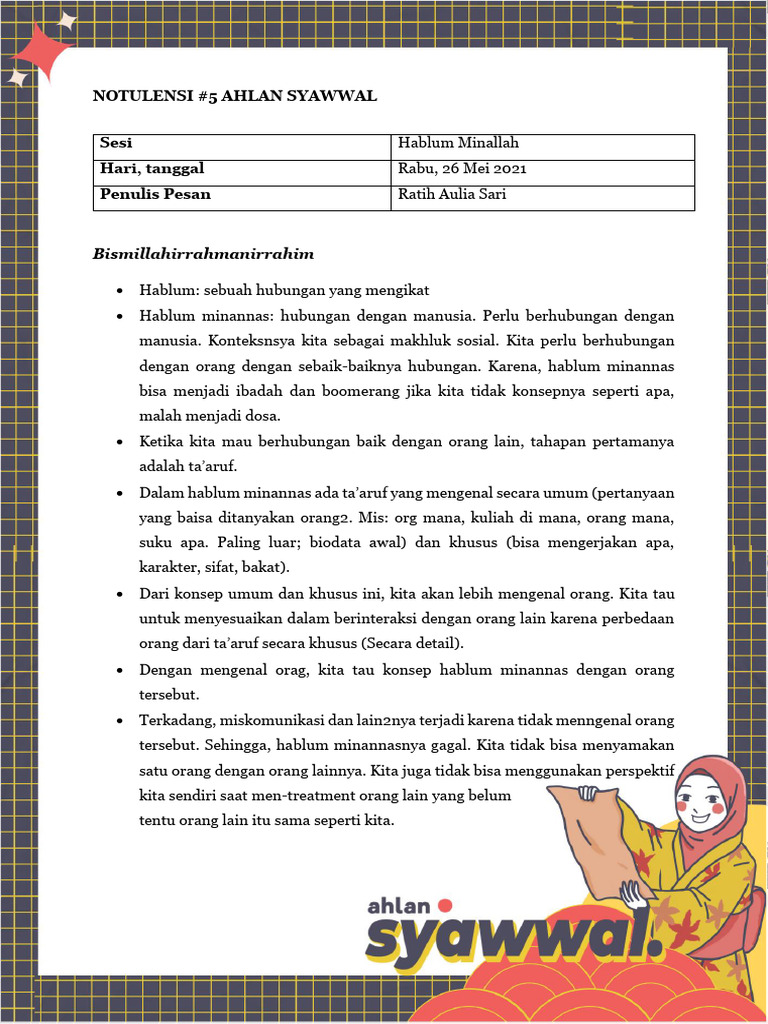 NOTULENSI #5 AHLAN SYAWWAL

| Sesi | Hablum Minallah |
|---|---|
| Hari, tanggal | Rabu, 26 Mei 2021 |
| Penulis Pesan | Ratih Aulia Sari |

Bismillahirrahmanirrahim

• Hablum: sebuah hubungan yang mengikat
• Hablum minannas: hubungan dengan manusia. Perlu berhubungan dengan manusia. Konteksnsya kita sebagai makhluk sosial. Kita perlu berhubungan dengan orang dengan sebaik-baiknya hubungan. Karena, hablum minannas bisa menjadi ibadah dan boomerang jika kita tidak konsepnya seperti apa, malah menjadi dosa.
• Ketika kita mau berhubungan baik dengan orang lain, tahapan pertamanya adalah ta'aruf.
• Dalam hablum minannas ada ta'aruf yang mengenal secara umum (pertanyaan yang baisa ditanyakan orang2. Mis: org mana, kuliah di mana, orang mana, suku apa. Paling luar; biodata awal) dan khusus (bisa mengerjakan apa, karakter, sifat, bakat).
• Dari konsep umum dan khusus ini, kita akan lebih mengenal orang. Kita tau untuk menyesuaikan dalam berinteraksi dengan orang lain karena perbedaan orang dari ta'aruf secara khusus (Secara detail).
• Dengan mengenal orag, kita tau konsep hablum minannas dengan orang tersebut.
• Terkadang, miskomunikasi dan lain2nya terjadi karena tidak menngenal orang tersebut. Sehingga, hablum minannasnya gagal. Kita tidak bisa menyamakan satu orang dengan orang lainnya. Kita juga tidak bisa menggunakan perspektif kita sendiri saat men-treatment orang lain yang belum tentu orang lain itu sama seperti kita.

ahlan syawwal.